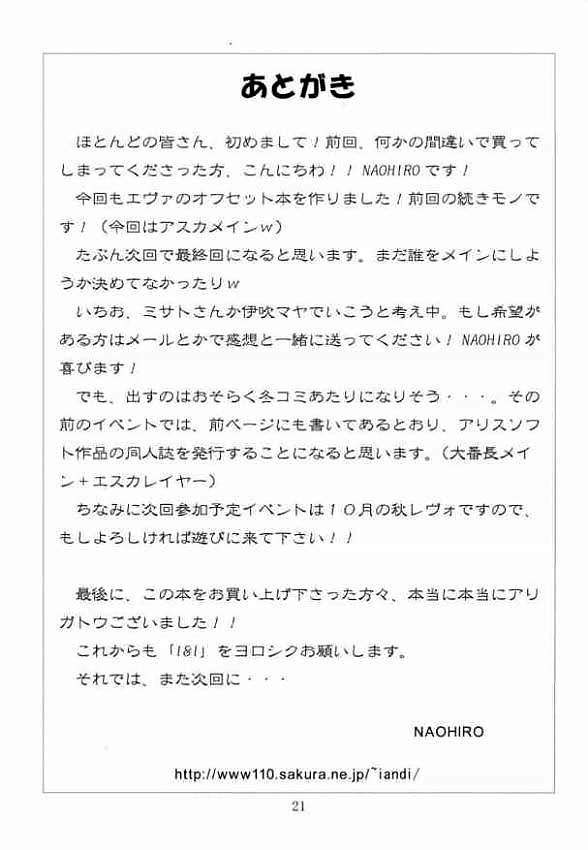 あとがき

ほとんどの皆さん、初めまして！前回、何かの間違いで買ってしまってくださった方、こんにちわ！！NAOHIROです！

今回もエヴァのオフセット本を作りました！前回の続きモノです！（今回はアスカメインw）

たぶん次回で最終回になると思います。まだ誰をメインにしようか決めてなかったりw

いちお、ミサトさんか伊吹マヤでいこうと考え中。もし希望がある方はメールとかで感想と一緒に送ってください！NAOHIROが喜びます！

でも、出すのはおそらく冬コミあたりになりそう・・・。その前のイベントでは、前ページにも書いてあるとおり、アリスソフト作品の同人誌を発行することになると思います。（大番長メイン＋エスカレイヤー）

ちなみに次回参加予定イベントは10月の秋レヴォですので、もしよろしければ遊びに来て下さい！！

最後に、この本をお買い上げ下さった方々、本当に本当にアリガトウございました！！

これからも「I&I」をヨロシクお願いします。

それでは、また次回に・・・

NAOHIRO

http://www110.sakura.ne.jp/~iandi/

21